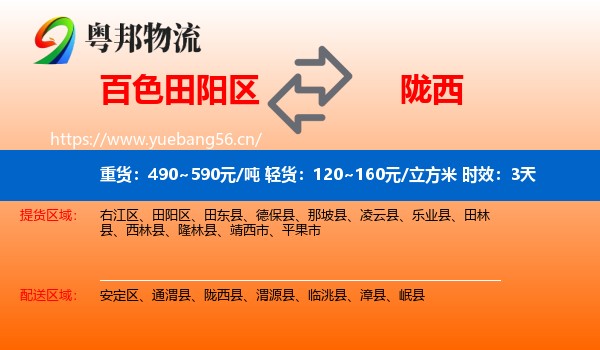 粤邦物流

百色田阳区

陇西

https://www.yuebang56.cn/

重货：490~590元/吨 轻货：120~160元/立方米 时效：3天

提货区域：

右江区、田阳区、田东县、德保县、那坡县、凌云县、乐业县、田林县、西林县、隆林县、靖西市、平果市

配送区域：

安定区、通渭县、陇西县、渭源县、临洮县、漳县、岷县